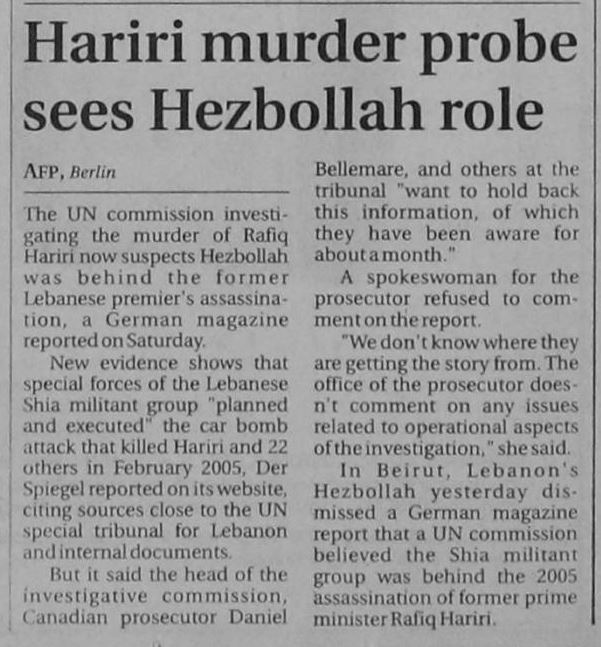 Hariri murder probe sees Hezbollah role

AFP, Berlin

The UN commission investigating the murder of Rafiq Hariri now suspects Hezbollah was behind the former Lebanese premier's assassination, a German magazine reported on Saturday.

New evidence shows that special forces of the Lebanese Shia militant group "planned and executed" the car bomb attack that killed Hariri and 22 others in February 2005, Der Spiegel reported on its website, citing sources close to the UN special tribunal for Lebanon and internal documents.

But it said the head of the investigative commission, Canadian prosecutor Daniel Bellemare, and others at the tribunal "want to hold back this information, of which they have been aware for about a month."

A spokeswoman for the prosecutor refused to comment on the report.

"We don't know where they are getting the story from. The office of the prosecutor doesn't comment on any issues related to operational aspects of the investigation," she said.

In Beirut, Lebanon's Hezbollah yesterday dismissed a German magazine report that a UN commission believed the Shia militant group was behind the 2005 assassination of former prime minister Rafiq Hariri.